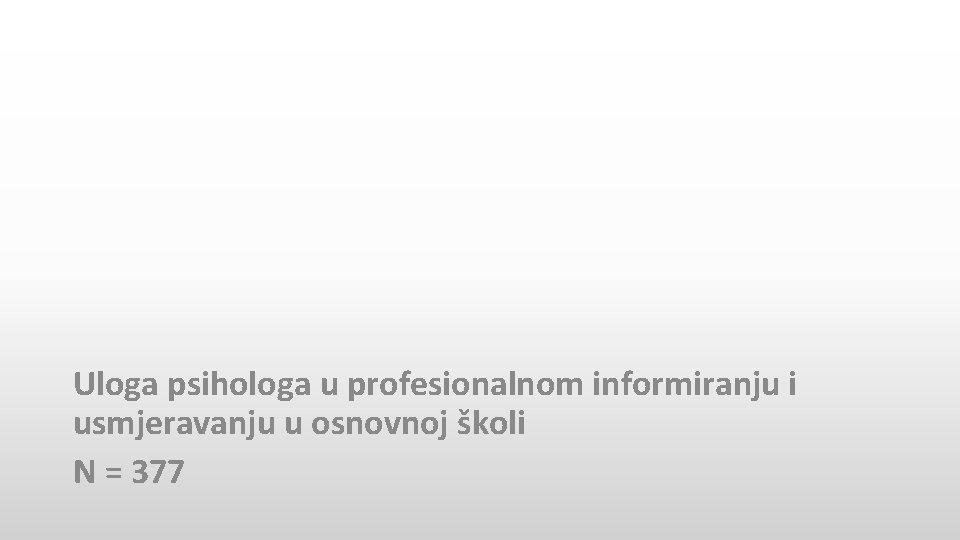 Uloga psihologa u profesionalnom informiranju i usmjeravanju u osnovnoj školi

N = 377